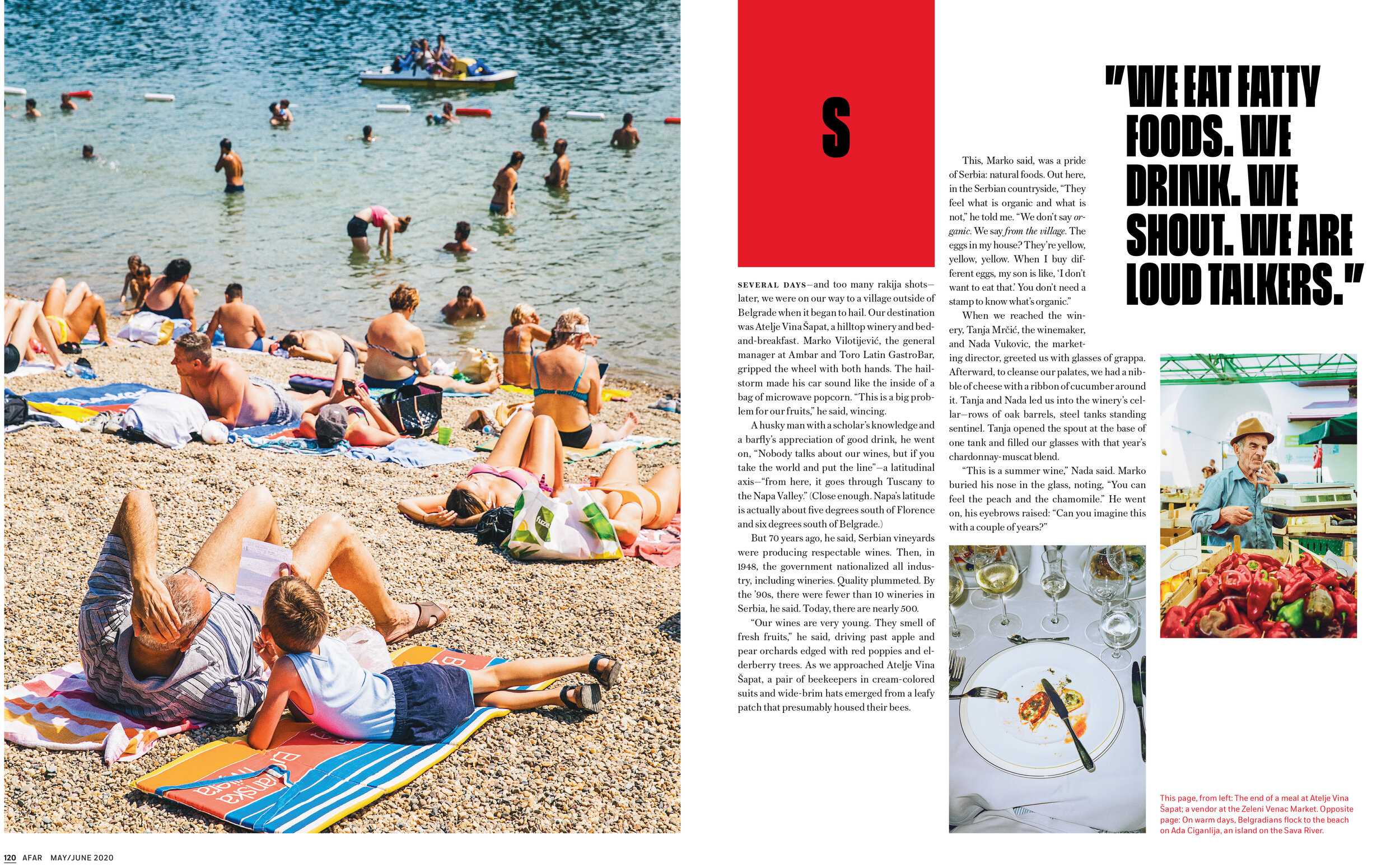 S

SEVERAL DAYS—and too many rakija shots—later, we were on our way to a village outside of Belgrade when it began to hail. Our destination was Atelje Vina Šapat, a hilltop winery and bed-and-breakfast. Marko Vilotijević, the general manager at Ambar and Toro Latin GastroBar, gripped the wheel with both hands. The hailstorm made his car sound like the inside of a bag of microwave popcorn. "This is a big problem for our fruits," he said, wincing.

A husky man with a scholar's knowledge and a barfly's appreciation of good drink, he went on, "Nobody talks about our wines, but if you take the world and put the line"—a latitudinal axis—"from here, it goes through Tuscany to the Napa Valley." (Close enough. Napa's latitude is actually about five degrees south of Florence and six degrees south of Belgrade.)

But 70 years ago, he said, Serbian vineyards were producing respectable wines. Then, in 1948, the government nationalized all industry, including wineries. Quality plummeted. By the '90s, there were fewer than 10 wineries in Serbia, he said. Today, there are nearly 500.

"Our wines are very young. They smell of fresh fruits," he said, driving past apple and pear orchards edged with red poppies and elderberry trees. As we approached Atelje Vina Šapat, a pair of beekeepers in cream-colored suits and wide-brim hats emerged from a leafy patch that presumably housed their bees.

This, Marko said, was a pride of Serbia: natural foods. Out here, in the Serbian countryside, "They feel what is organic and what is not," he told me. "We don't say organic. We say from the village. The eggs in my house? They're yellow, yellow, yellow. When I buy different eggs, my son is like, 'I don't want to eat that.' You don't need a stamp to know what's organic."

When we reached the winery, Tanja Mrčić, the winemaker, and Nada Vukovic, the marketing director, greeted us with glasses of grappa. Afterward, to cleanse our palates, we had a nibble of cheese with a ribbon of cucumber around it. Tanja and Nada led us into the winery's cellar—rows of oak barrels, steel tanks standing sentinel. Tanja opened the spout at the base of one tank and filled our glasses with that year's chardonnay-muscat blend.

"This is a summer wine," Nada said. Marko buried his nose in the glass, noting, "You can feel the peach and the chamomile." He went on, his eyebrows raised: "Can you imagine this with a couple of years?"

"WE EAT FATTY FOODS. WE DRINK. WE SHOUT. WE ARE LOUD TALKERS."

This page, from left: The end of a meal at Atelje Vina Šapat; a vendor at the Zeleni Venac Market. Opposite page: On warm days, Belgradians flock to the beach on Ada Ciganlija, an island on the Sava River.

120 AFAR MAY/JUNE 2020